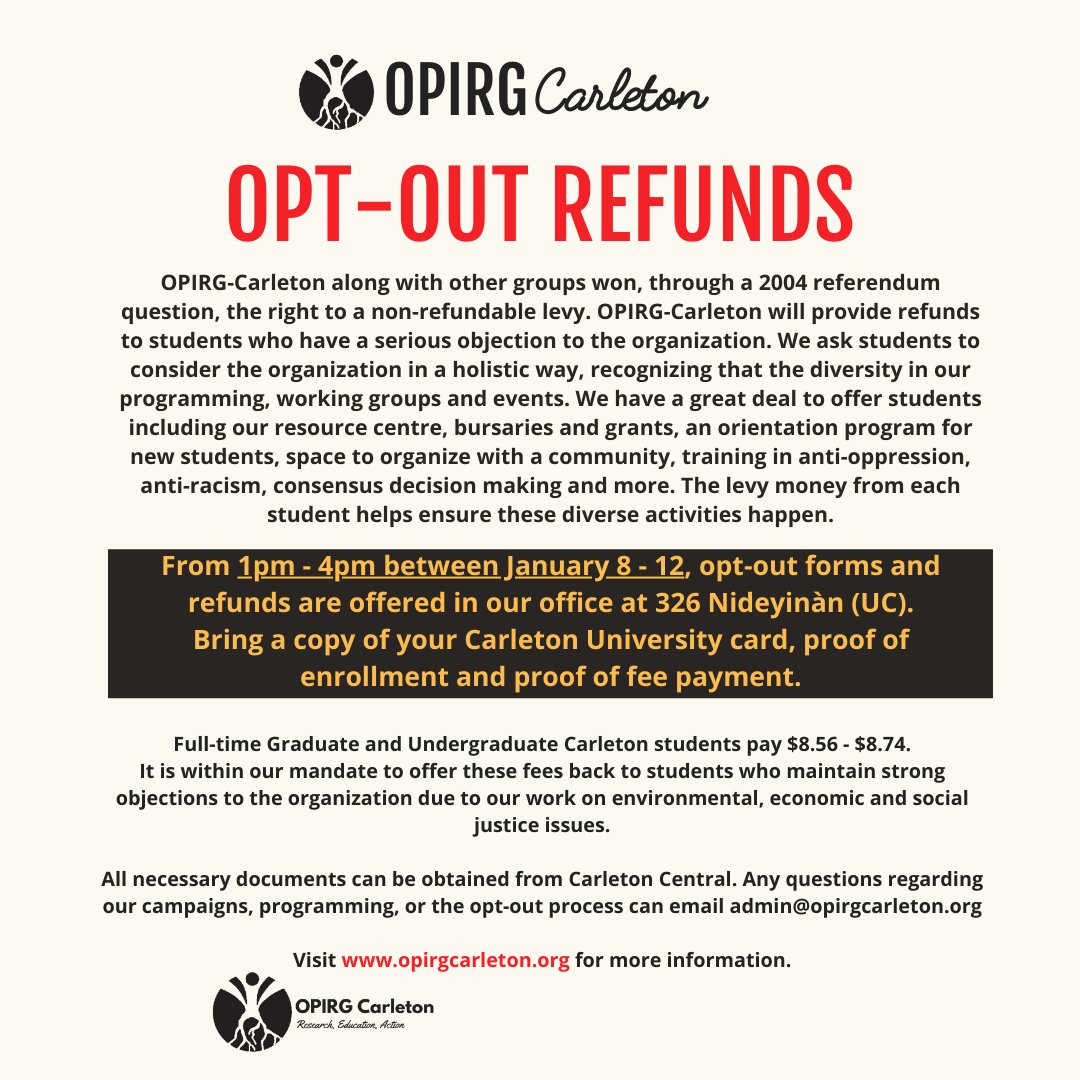 OPIRG Carleton

OPT-OUT REFUNDS

OPIRG-Carleton along with other groups won, through a 2004 referendum question, the right to a non-refundable levy. OPIRG-Carleton will provide refunds to students who have a serious objection to the organization. We ask students to consider the organization in a holistic way, recognizing that the diversity in our programming, working groups and events. We have a great deal to offer students including our resource centre, bursaries and grants, an orientation program for new students, space to organize with a community, training in anti-oppression, anti-racism, consensus decision making and more. The levy money from each student helps ensure these diverse activities happen.

From 1pm - 4pm between January 8 - 12, opt-out forms and refunds are offered in our office at 326 Nideyinàn (UC). Bring a copy of your Carleton University card, proof of enrollment and proof of fee payment.

Full-time Graduate and Undergraduate Carleton students pay \$8.56 - \$8.74. It is within our mandate to offer these fees back to students who maintain strong objections to the organization due to our work on environmental, economic and social justice issues.

All necessary documents can be obtained from Carleton Central. Any questions regarding our campaigns, programming, or the opt-out process can email admin@opirgcarleton.org

Visit www.opirgcarleton.org for more information.

OPIRG Carleton
Research, Education, Action